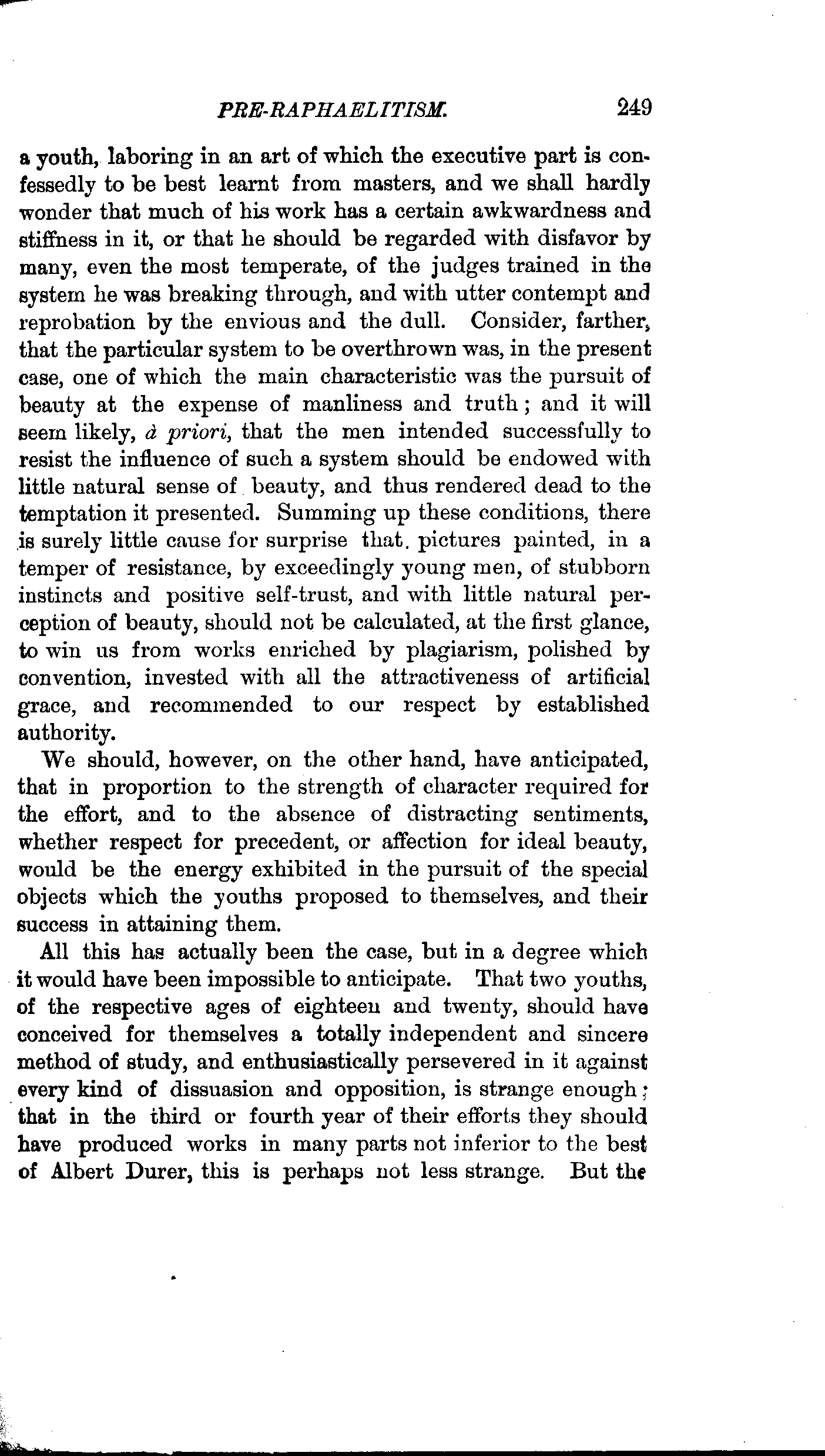 PRE-RAPHAELITISM. 249

a youth, laboring in an art of which the executive part is confessedly to be best learnt from masters, and we shall hardly wonder that much of his work has a certain awkwardness and stiffness in it, or that he should be regarded with disfavor by many, even the most temperate, of the judges trained in the system he was breaking through, and with utter contempt and reprobation by the envious and the dull. Consider, farther, that the particular system to be overthrown was, in the present case, one of which the main characteristic was the pursuit of beauty at the expense of manliness and truth; and it will seem likely, à priori, that the men intended successfully to resist the influence of such a system should be endowed with little natural sense of beauty, and thus rendered dead to the temptation it presented. Summing up these conditions, there is surely little cause for surprise that pictures painted, in a temper of resistance, by exceedingly young men, of stubborn instincts and positive self-trust, and with little natural perception of beauty, should not be calculated, at the first glance, to win us from works enriched by plagiarism, polished by convention, invested with all the attractiveness of artificial grace, and recommended to our respect by established authority.

We should, however, on the other hand, have anticipated, that in proportion to the strength of character required for the effort, and to the absence of distracting sentiments, whether respect for precedent, or affection for ideal beauty, would be the energy exhibited in the pursuit of the special objects which the youths proposed to themselves, and their success in attaining them.

All this has actually been the case, but in a degree which it would have been impossible to anticipate. That two youths, of the respective ages of eighteen and twenty, should have conceived for themselves a totally independent and sincere method of study, and enthusiastically persevered in it against every kind of dissuasion and opposition, is strange enough; that in the third or fourth year of their efforts they should have produced works in many parts not inferior to the best of Albert Durer, this is perhaps not less strange. But the